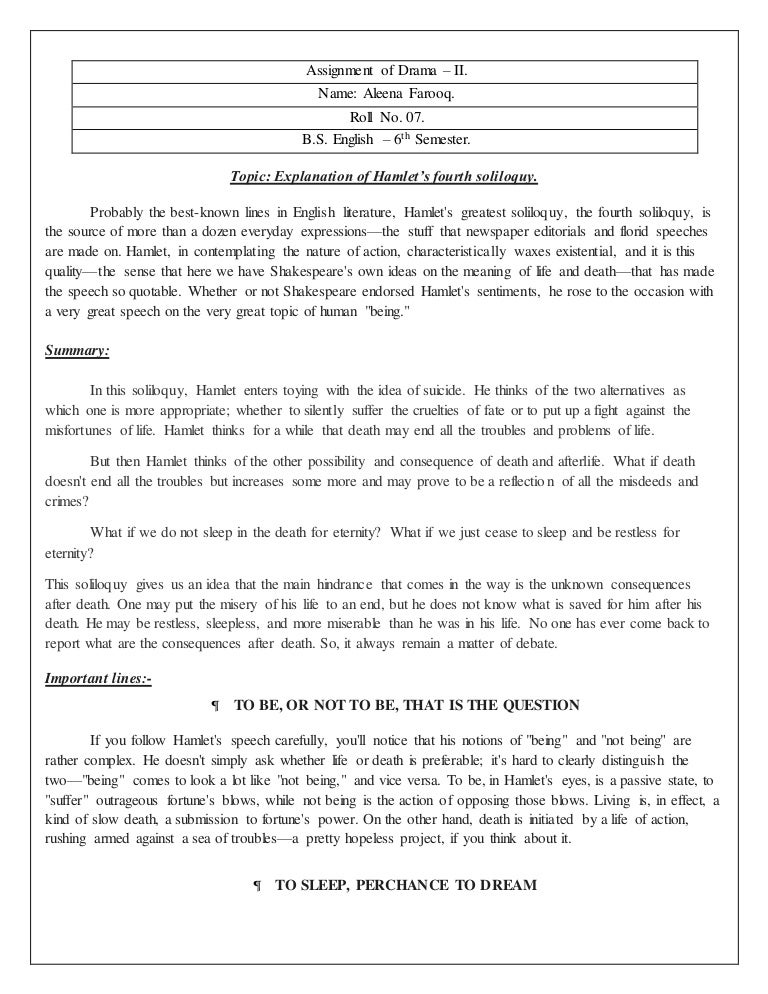 | Assignment of Drama – II. |
|---|
| Name: Aleena Farooq. |
| Roll No. 07. |
| B.S. English – 6$^{th}$ Semester. |

Topic: Explanation of Hamlet's fourth soliloquy.

Probably the best-known lines in English literature, Hamlet's greatest soliloquy, the fourth soliloquy, is the source of more than a dozen everyday expressions—the stuff that newspaper editorials and florid speeches are made on. Hamlet, in contemplating the nature of action, characteristically waxes existential, and it is this quality—the sense that here we have Shakespeare's own ideas on the meaning of life and death—that has made the speech so quotable. Whether or not Shakespeare endorsed Hamlet's sentiments, he rose to the occasion with a very great speech on the very great topic of human "being."

Summary:

In this soliloquy, Hamlet enters toying with the idea of suicide. He thinks of the two alternatives as which one is more appropriate; whether to silently suffer the cruelties of fate or to put up a fight against the misfortunes of life. Hamlet thinks for a while that death may end all the troubles and problems of life.

But then Hamlet thinks of the other possibility and consequence of death and afterlife. What if death doesn't end all the troubles but increases some more and may prove to be a reflection of all the misdeeds and crimes?

What if we do not sleep in the death for eternity? What if we just cease to sleep and be restless for eternity?

This soliloquy gives us an idea that the main hindrance that comes in the way is the unknown consequences after death. One may put the misery of his life to an end, but he does not know what is saved for him after his death. He may be restless, sleepless, and more miserable than he was in his life. No one has ever come back to report what are the consequences after death. So, it always remain a matter of debate.

Important lines:-

¶ TO BE, OR NOT TO BE, THAT IS THE QUESTION

If you follow Hamlet's speech carefully, you'll notice that his notions of "being" and "not being" are rather complex. He doesn't simply ask whether life or death is preferable; it's hard to clearly distinguish the two—"being" comes to look a lot like "not being," and vice versa. To be, in Hamlet's eyes, is a passive state, to "suffer" outrageous fortune's blows, while not being is the action of opposing those blows. Living is, in effect, a kind of slow death, a submission to fortune's power. On the other hand, death is initiated by a life of action, rushing armed against a sea of troubles—a pretty hopeless project, if you think about it.

¶ TO SLEEP, PERCHANCE TO DREAM